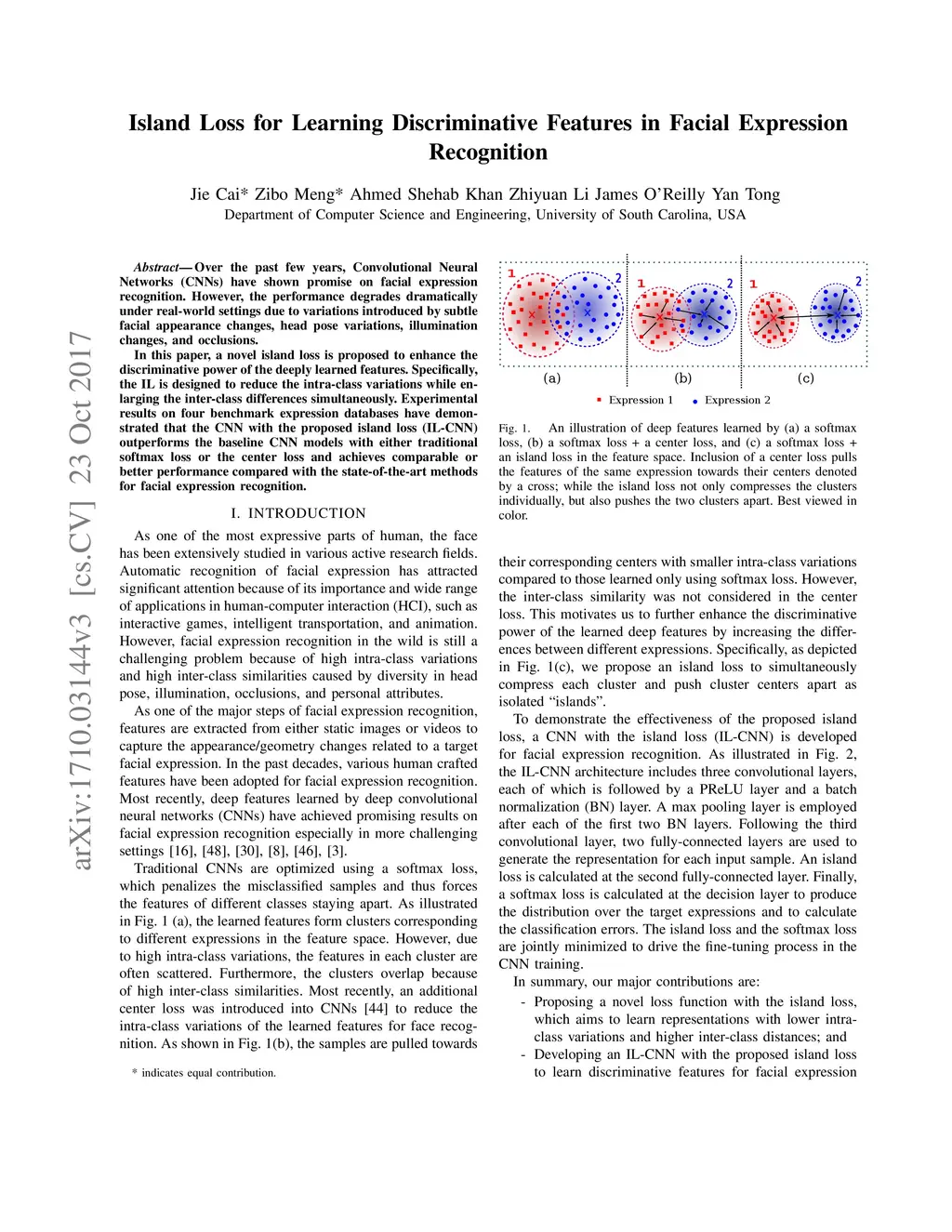 arXiv:1710.03144v3 [cs.CV] 23 Oct 2017

Island Loss for Learning Discriminative Features in Facial Expression Recognition

Jie Cai* Zibo Meng* Ahmed Shehab Khan Zhiyuan Li James O'Reilly Yan Tong
Department of Computer Science and Engineering, University of South Carolina, USA

Abstract— Over the past few years, Convolutional Neural Networks (CNNs) have shown promise on facial expression recognition. However, the performance degrades dramatically under real-world settings due to variations introduced by subtle facial appearance changes, head pose variations, illumination changes, and occlusions.

In this paper, a novel island loss is proposed to enhance the discriminative power of the deeply learned features. Specifically, the IL is designed to reduce the intra-class variations while enlarging the inter-class differences simultaneously. Experimental results on four benchmark expression databases have demonstrated that the CNN with the proposed island loss (IL-CNN) outperforms the baseline CNN models with either traditional softmax loss or the center loss and achieves comparable or better performance compared with the state-of-the-art methods for facial expression recognition.

I. INTRODUCTION

As one of the most expressive parts of human, the face has been extensively studied in various active research fields. Automatic recognition of facial expression has attracted significant attention because of its importance and wide range of applications in human-computer interaction (HCI), such as interactive games, intelligent transportation, and animation. However, facial expression recognition in the wild is still a challenging problem because of high intra-class variations and high inter-class similarities caused by diversity in head pose, illumination, occlusions, and personal attributes.

As one of the major steps of facial expression recognition, features are extracted from either static images or videos to capture the appearance/geometry changes related to a target facial expression. In the past decades, various human crafted features have been adopted for facial expression recognition. Most recently, deep features learned by deep convolutional neural networks (CNNs) have achieved promising results on facial expression recognition especially in more challenging settings [16], [48], [30], [8], [46], [3].

Traditional CNNs are optimized using a softmax loss, which penalizes the misclassified samples and thus forces the features of different classes staying apart. As illustrated in Fig. 1 (a), the learned features form clusters corresponding to different expressions in the feature space. However, due to high intra-class variations, the features in each cluster are often scattered. Furthermore, the clusters overlap because of high inter-class similarities. Most recently, an additional center loss was introduced into CNNs [44] to reduce the intra-class variations of the learned features for face recognition. As shown in Fig. 1(b), the samples are pulled towards

* indicates equal contribution.

1 2 1 2 1 2
(a) (b) (c)
Expression 1 Expression 2

Fig. 1. An illustration of deep features learned by (a) a softmax loss, (b) a softmax loss + a center loss, and (c) a softmax loss + an island loss in the feature space. Inclusion of a center loss pulls the features of the same expression towards their centers denoted by a cross; while the island loss not only compresses the clusters individually, but also pushes the two clusters apart. Best viewed in color.

their corresponding centers with smaller intra-class variations compared to those learned only using softmax loss. However, the inter-class similarity was not considered in the center loss. This motivates us to further enhance the discriminative power of the learned deep features by increasing the differences between different expressions. Specifically, as depicted in Fig. 1(c), we propose an island loss to simultaneously compress each cluster and push cluster centers apart as isolated "islands".

To demonstrate the effectiveness of the proposed island loss, a CNN with the island loss (IL-CNN) is developed for facial expression recognition. As illustrated in Fig. 2, the IL-CNN architecture includes three convolutional layers, each of which is followed by a PReLU layer and a batch normalization (BN) layer. A max pooling layer is employed after each of the first two BN layers. Following the third convolutional layer, two fully-connected layers are used to generate the representation for each input sample. An island loss is calculated at the second fully-connected layer. Finally, a softmax loss is calculated at the decision layer to produce the distribution over the target expressions and to calculate the classification errors. The island loss and the softmax loss are jointly minimized to drive the fine-tuning process in the CNN training.

In summary, our major contributions are:

- Proposing a novel loss function with the island loss, which aims to learn representations with lower intra-class variations and higher inter-class distances; and
- Developing an IL-CNN with the proposed island loss to learn discriminative features for facial expression